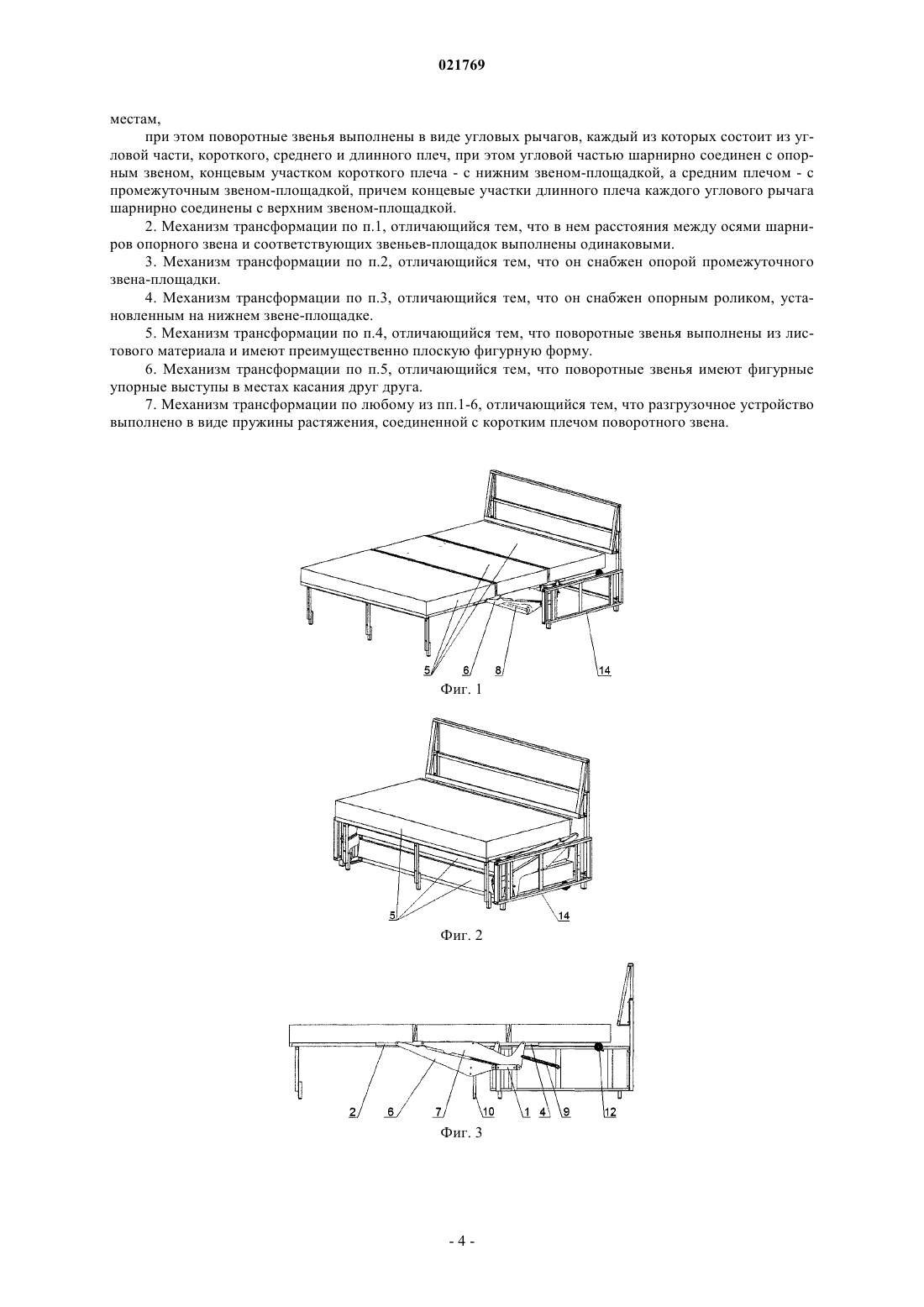 021769

местам,

при этом поворотные звенья выполнены в виде угловых рычагов, каждый из которых состоит из угловой части, короткого, среднего и длинного плеч, при этом угловой частью шарнирно соединен с опорным звеном, концевым участком короткого плеча - с нижним звеном-площадкой, а средним плечом - с промежуточным звеном-площадкой, причем концевые участки длинного плеча каждого углового рычага шарнирно соединены с верхним звеном-площадкой.

2. Механизм трансформации по п.1, отличающийся тем, что в нем расстояния между осями шарниров опорного звена и соответствующих звеньев-площадок выполнены одинаковыми.

3. Механизм трансформации по п.2, отличающийся тем, что он снабжен опорой промежуточного звена-площадки.

4. Механизм трансформации по п.3, отличающийся тем, что он снабжен опорным роликом, установленным на нижнем звене-площадке.

5. Механизм трансформации по п.4, отличающийся тем, что поворотные звенья выполнены из листового материала и имеют преимущественно плоскую фигурную форму.

6. Механизм трансформации по п.5, отличающийся тем, что поворотные звенья имеют фигурные упорные выступы в местах касания друг друга.

7. Механизм трансформации по любому из пп.1-6, отличающийся тем, что разгрузочное устройство выполнено в виде пружины растяжения, соединенной с коротким плечом поворотного звена.

5 6 8 14

Фиг. 1

5 14

Фиг. 2

2 6 7 10 1 4 9 12

Фиг. 3

- 4 -